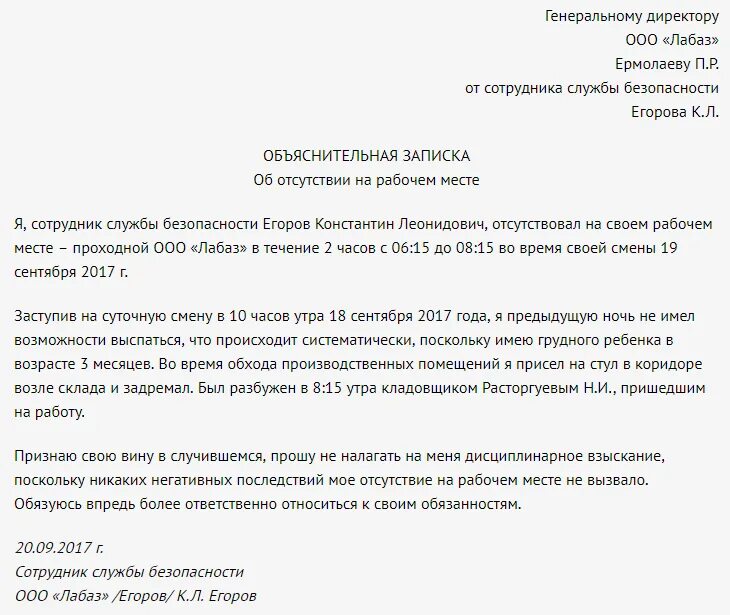 Генеральному директору
ООО «Лабаз»
Ермолаеву П.Р.
от сотрудника службы безопасности
Егорова К.Л.

ОБЪЯСНИТЕЛЬНАЯ ЗАПИСКА
Об отсутствии на рабочем месте

Я, сотрудник службы безопасности Егоров Константин Леонидович, отсутствовал на своем рабочем месте – проходной ООО «Лабаз» в течение 2 часов с 06:15 до 08:15 во время своей смены 19 сентября 2017 г.

Заступив на суточную смену в 10 часов утра 18 сентября 2017 года, я предыдущую ночь не имел возможности выспаться, что происходит систематически, поскольку имею грудного ребенка в возрасте 3 месяцев. Во время обхода производственных помещений я присел на стул в коридоре возле склада и задремал. Был разбужен в 8:15 утра кладовщиком Расторгуевым Н.И., пришедшим на работу.

Признаю свою вину в случившемся, прошу не налагать на меня дисциплинарное взыскание, поскольку никаких негативных последствий мое отсутствие на рабочем месте не вызвало. Обязуюсь впредь более ответственно относиться к своим обязанностям.

20.09.2017 г.
Сотрудник службы безопасности
ООО «Лабаз» /Егоров/ К.Л. Егоров